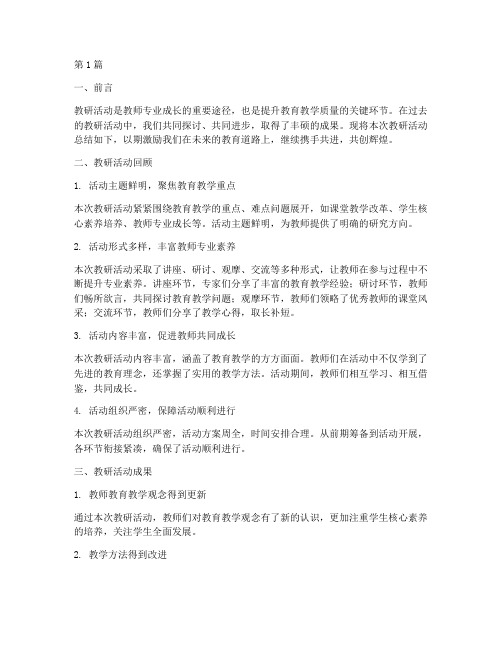 第 1 篇

一、前言

教研活动是教师专业成长的重要途径，也是提升教育教学质量的关键环节。在过去的教研活动中，我们共同探讨、共同进步，取得了丰硕的成果。现将本次教研活动总结如下，以期激励我们在未来的教育道路上，继续携手共进，共创辉煌。

二、教研活动回顾

1. 活动主题鲜明，聚焦教育教学重点

本次教研活动紧紧围绕教育教学的重点、难点问题展开，如课堂教学改革、学生核心素养培养、教师专业成长等。活动主题鲜明，为教师提供了明确的研究方向。

2. 活动形式多样，丰富教师专业素养

本次教研活动采取了讲座、研讨、观摩、交流等多种形式，让教师在参与过程中不断提升专业素养。讲座环节，专家们分享了丰富的教育教学经验；研讨环节，教师们畅所欲言，共同探讨教育教学问题；观摩环节，教师们领略了优秀教师的课堂风采；交流环节，教师们分享了教学心得，取长补短。

3. 活动内容丰富，促进教师共同成长

本次教研活动内容丰富，涵盖了教育教学的方方面面。教师们在活动中不仅学到了先进的教育理念，还掌握了实用的教学方法。活动期间，教师们相互学习、相互借鉴，共同成长。

4. 活动组织严密，保障活动顺利进行

本次教研活动组织严密，活动方案周全，时间安排合理。从前期筹备到活动开展，各环节衔接紧凑，确保了活动顺利进行。

三、教研活动成果

1. 教师教育教学观念得到更新

通过本次教研活动，教师们对教育教学观念有了新的认识，更加注重学生核心素养的培养，关注学生全面发展。

2. 教学方法得到改进